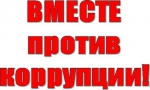 ВМЕСТЕ
против
коррупции!